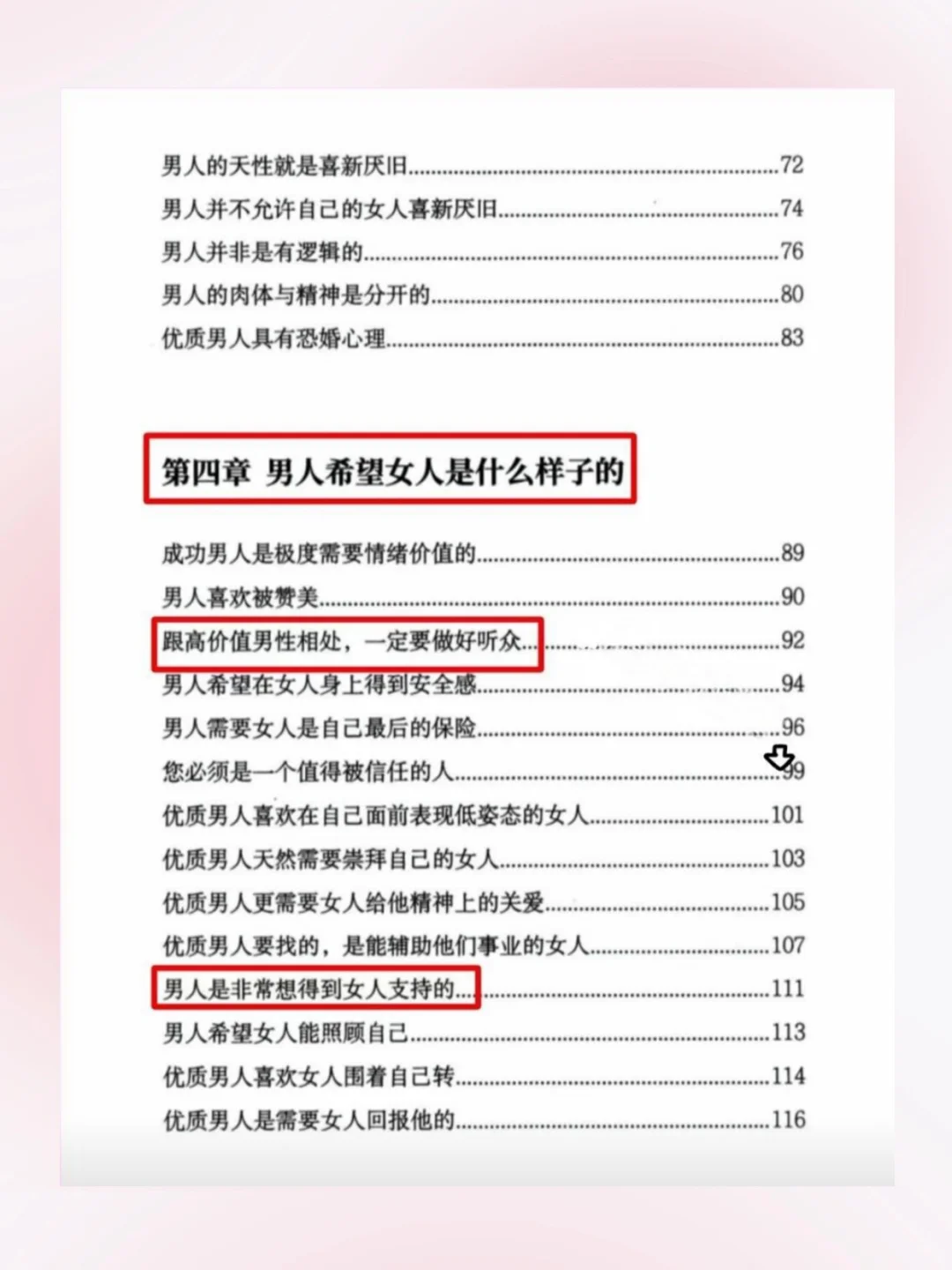 男人的天性就是喜新厌旧......72
男人并不允许自己的女人喜新厌旧......74
男人并非是有逻辑的......76
男人的肉体与精神是分开的......80
优质男人具有恐婚心理......83

第四章 男人希望女人是什么样子的

成功男人是极度需要情绪价值的......89
男人喜欢被赞美......90
跟高价值男性相处，一定要做好听众......92
男人希望在女人身上得到安全感......94
男人需要女人是自己最后的保险......96
您必须是一个值得被信任的人......99
优质男人喜欢在自己面前表现低姿态的女人......101
优质男人天然需要崇拜自己的女人......103
优质男人更需要女人给他精神上的关爱......105
优质男人要找的，是能辅助他们事业的女人......107
男人是非常想得到女人支持的......111
男人希望女人能照顾自己......113
优质男人喜欢女人围着自己转......114
优质男人是需要女人回报他的......116